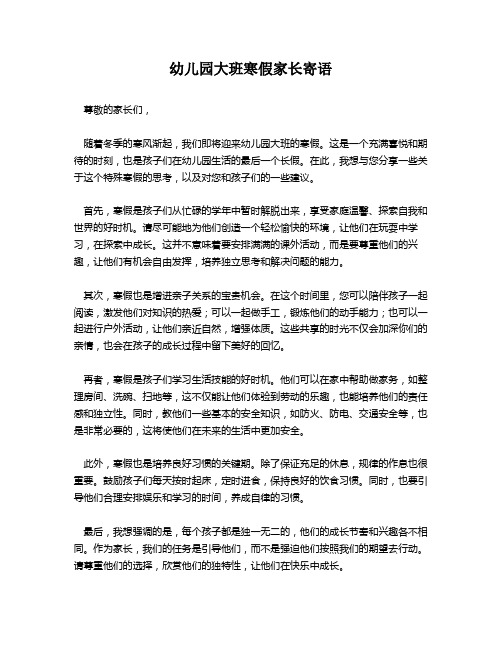 幼儿园大班寒假家长寄语

尊敬的家长们，

随着冬季的寒风渐起，我们即将迎来幼儿园大班的寒假。这是一个充满喜悦和期待的时刻，也是孩子们在幼儿园生活的最后一个长假。在此，我想与您分享一些关于这个特殊寒假的思考，以及对您和孩子们的一些建议。

首先，寒假是孩子们从忙碌的学年中暂时解脱出来，享受家庭温馨、探索自我和世界的好时机。请尽可能地为他们创造一个轻松愉快的环境，让他们在玩耍中学习，在探索中成长。这并不意味着要安排满满的课外活动，而是要尊重他们的兴趣，让他们有机会自由发挥，培养独立思考和解决问题的能力。

其次，寒假也是增进亲子关系的宝贵机会。在这个时间里，您可以陪伴孩子一起阅读，激发他们对知识的热爱；可以一起做手工，锻炼他们的动手能力；也可以一起进行户外活动，让他们亲近自然，增强体质。这些共享的时光不仅会加深你们的亲情，也会在孩子的成长过程中留下美好的回忆。

再者，寒假是孩子们学习生活技能的好时机。他们可以在家中帮助做家务，如整理房间、洗碗、扫地等，这不仅能让他们体验到劳动的乐趣，也能培养他们的责任感和独立性。同时，教他们一些基本的安全知识，如防火、防电、交通安全等，也是非常必要的，这将使他们在未来的生活中更加安全。

此外，寒假也是培养良好习惯的关键期。除了保证充足的休息，规律的作息也很重要。鼓励孩子们每天按时起床，定时进食，保持良好的饮食习惯。同时，也要引导他们合理安排娱乐和学习的时间，养成自律的习惯。

最后，我想强调的是，每个孩子都是独一无二的，他们的成长节奏和兴趣各不相同。作为家长，我们的任务是引导他们，而不是强迫他们按照我们的期望去行动。请尊重他们的选择，欣赏他们的独特性，让他们在快乐中成长。